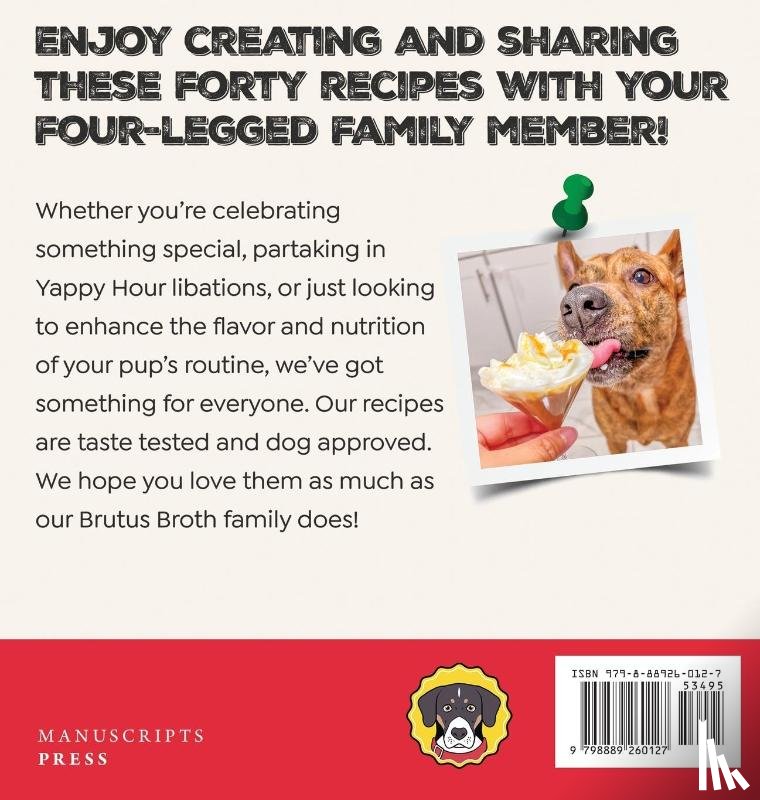 ENJOY CREATING AND SHARING THESE FORTY RECIPES WITH YOUR FOUR-LEGGED FAMILY MEMBER!

Whether you're celebrating something special, partaking in Yappy Hour libations, or just looking to enhance the flavor and nutrition of your pup's routine, we've got something for everyone. Our recipes are taste tested and dog approved. We hope you love them as much as our Brutus Broth family does!

MANUSCRIPTS
PRESS

ISBN 979-8-88926-012-7
53495
9 798889 260127